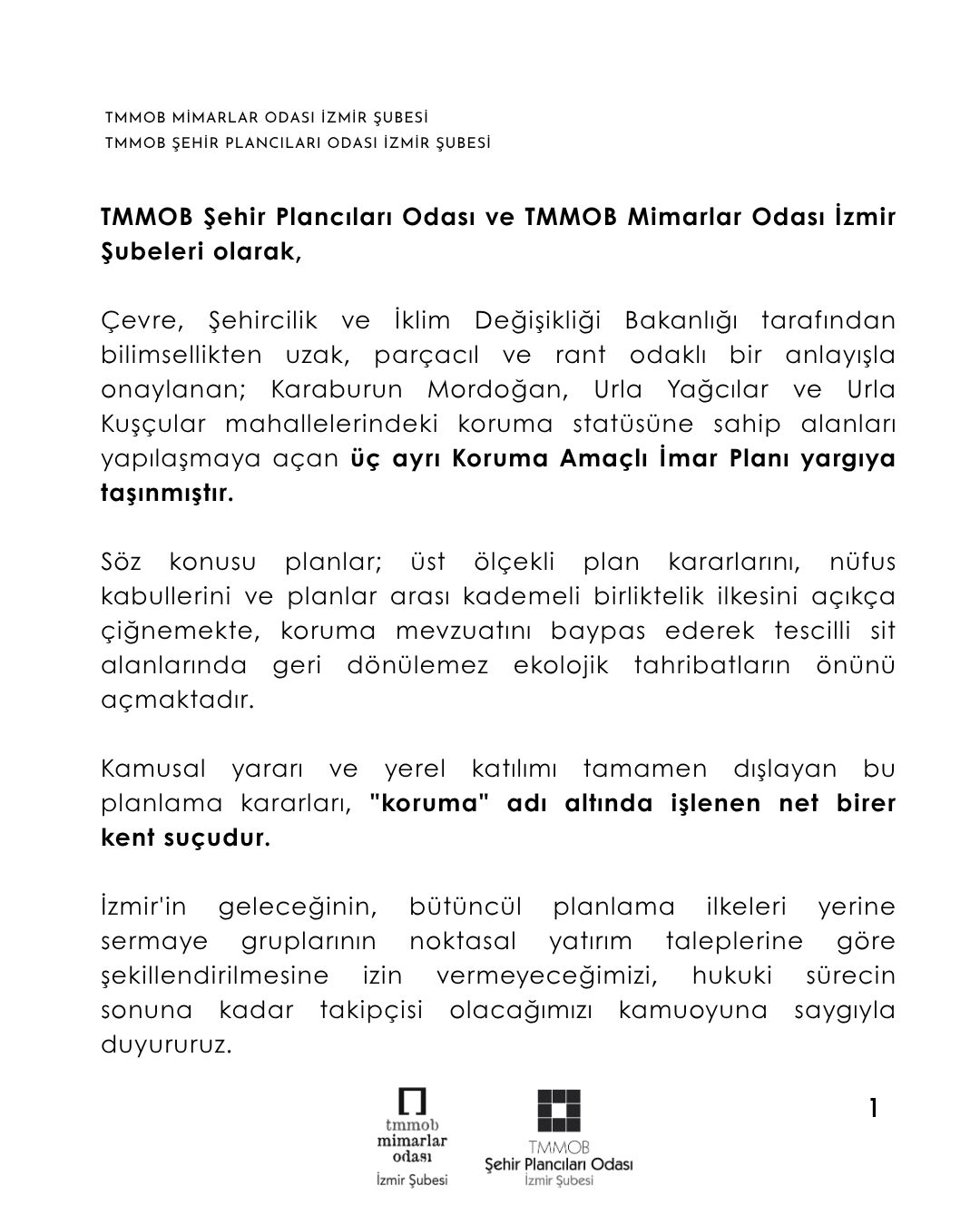 TMMOB MİMARLAR ODASI İZMİR ŞUBESİ
TMMOB ŞEHİR PLANCILARI ODASI İZMİR ŞUBESİ

TMMOB Şehir Plancıları Odası ve TMMOB Mimarlar Odası İzmir Şubeleri olarak,

Çevre, Şehircilik ve İklim Değişikliği Bakanlığı tarafından bilimsellikten uzak, parçacıl ve rant odaklı bir anlayışla onaylanan; Karaburun Mordoğan, Urla Yağcılar ve Urla Kuşçular mahallelerindeki koruma statüsüne sahip alanları yapılaşmaya açan üç ayrı Koruma Amaçlı İmar Planı yargıya taşınmıştır.

Söz konusu planlar; üst ölçekli plan kararlarını, nüfus kabullerini ve planlar arası kademeli birliktelik ilkesini açıkça çiğnemekte, koruma mevzuatını baypas ederek tescilli sit alanlarında geri dönülemez ekolojik tahribatların önünü açmaktadır.

Kamusal yararı ve yerel katılımı tamamen dışlayan bu planlama kararları, "koruma" adı altında işlenen net birer kent suçudur.

İzmir'in geleceğinin, bütüncül planlama ilkeleri yerine sermaye gruplarının noktasal yatırım taleplerine göre şekillendirilmesine izin vermeyeceğimizi, hukuki sürecin sonuna kadar takipçisi olacağımızı kamuoyuna saygıyla duyururuz.

tmmob mimarlar odası İzmir Şubesi

TMMOB Şehir Plancıları Odası İzmir Şubesi

1